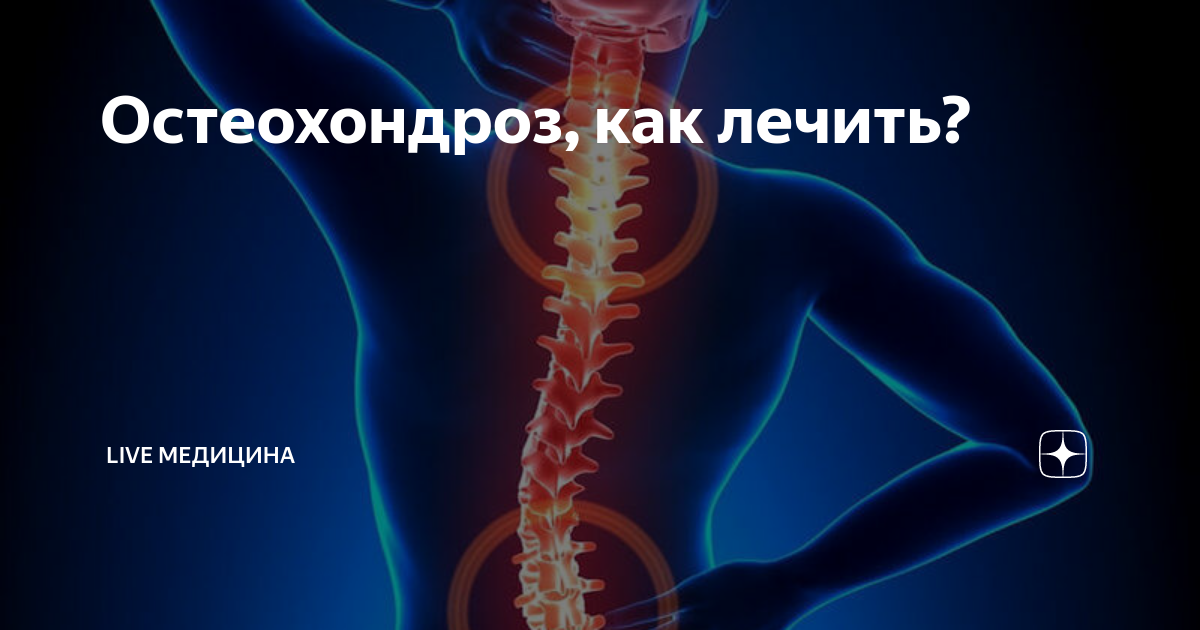 Остеохондроз, как лечить?

LIVE МЕДИЦИНА